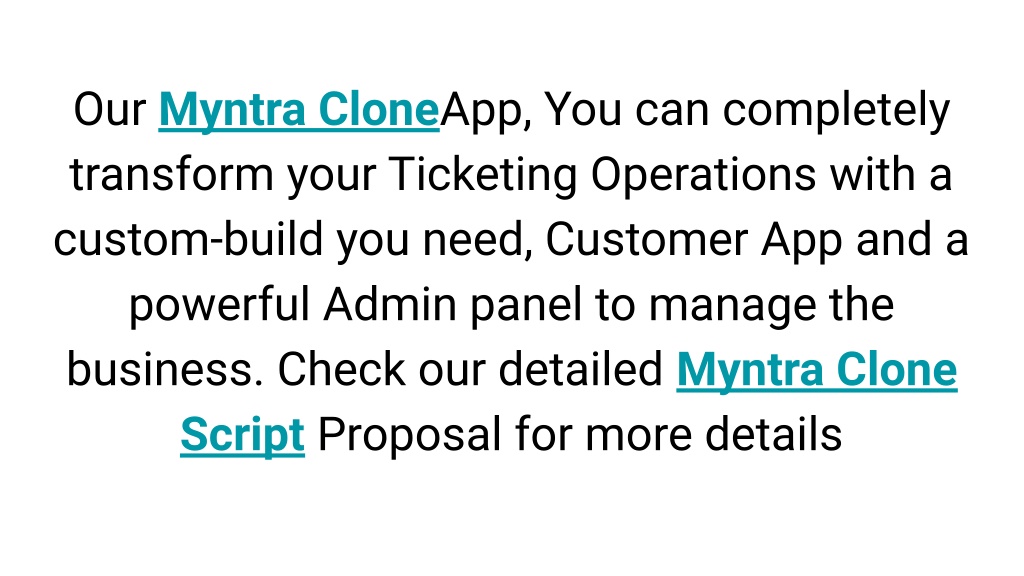 Our Myntra CloneApp, You can completely transform your Ticketing Operations with a custom-build you need, Customer App and a powerful Admin panel to manage the business. Check our detailed Myntra Clone Script Proposal for more details